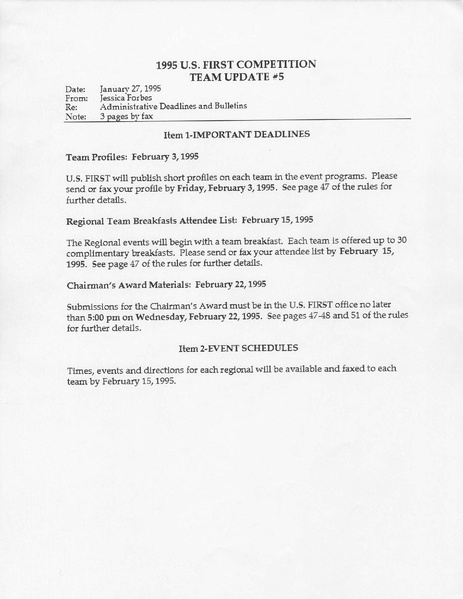 1995 U.S. FIRST COMPETITION
TEAM UPDATE #5

Date: January 27, 1995
From: Jessica Forbes
Re: Administrative Deadlines and Bulletins
Note: 3 pages by fax

Item 1-IMPORTANT DEADLINES

Team Profiles: February 3, 1995

U.S. FIRST will publish short profiles on each team in the event programs. Please send or fax your profile by Friday, February 3, 1995. See page 47 of the rules for further details.

Regional Team Breakfasts Attendee List: February 15, 1995

The Regional events will begin with a team breakfast. Each team is offered up to 30 complimentary breakfasts. Please send or fax your attendee list by February 15, 1995. See page 47 of the rules for further details.

Chairman's Award Materials: February 22, 1995

Submissions for the Chairman's Award must be in the U.S. FIRST office no later than 5:00 pm on Wednesday, February 22, 1995. See pages 47-48 and 51 of the rules for further details.

Item 2-EVENT SCHEDULES

Times, events and directions for each regional will be available and faxed to each team by February 15, 1995.